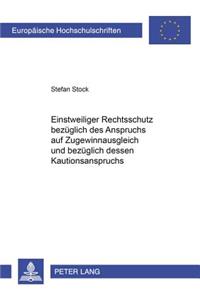 Europäische Hochschulschriften

Stefan Stock

Einstweiliger Rechtsschutz bezüglich des Anspruchs auf Zugewinnausgleich und bezüglich dessen Kautionsanspruchs

PETER LANG